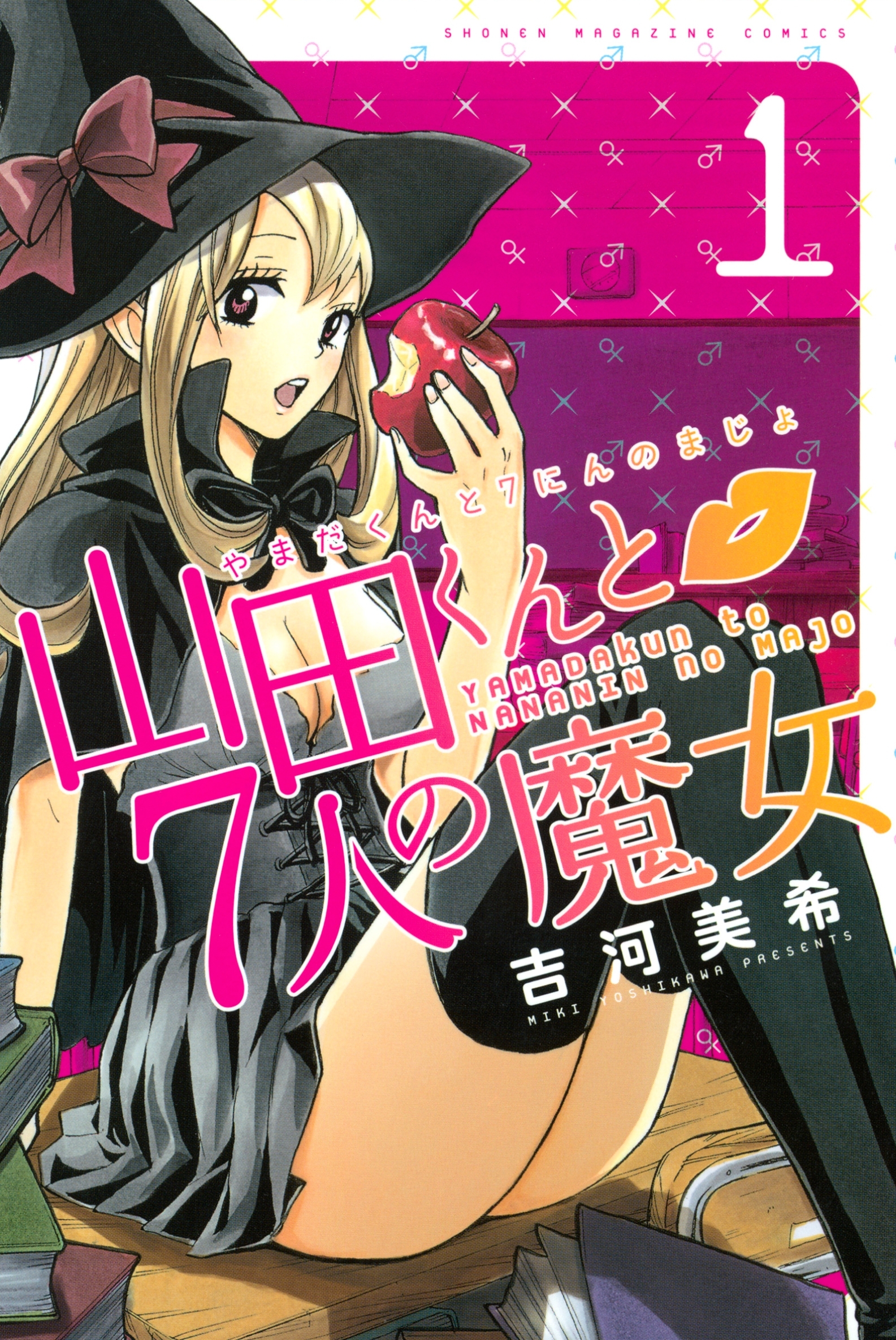 SHONEN MAGAZINE COMICS

1

やまだくんと7にんのまじょ

山田くんと7人の魔女

YAMADAKUN to NANANIN NO MAJO

吉河美希

MIKI YOSHIKAWA PRESENTS